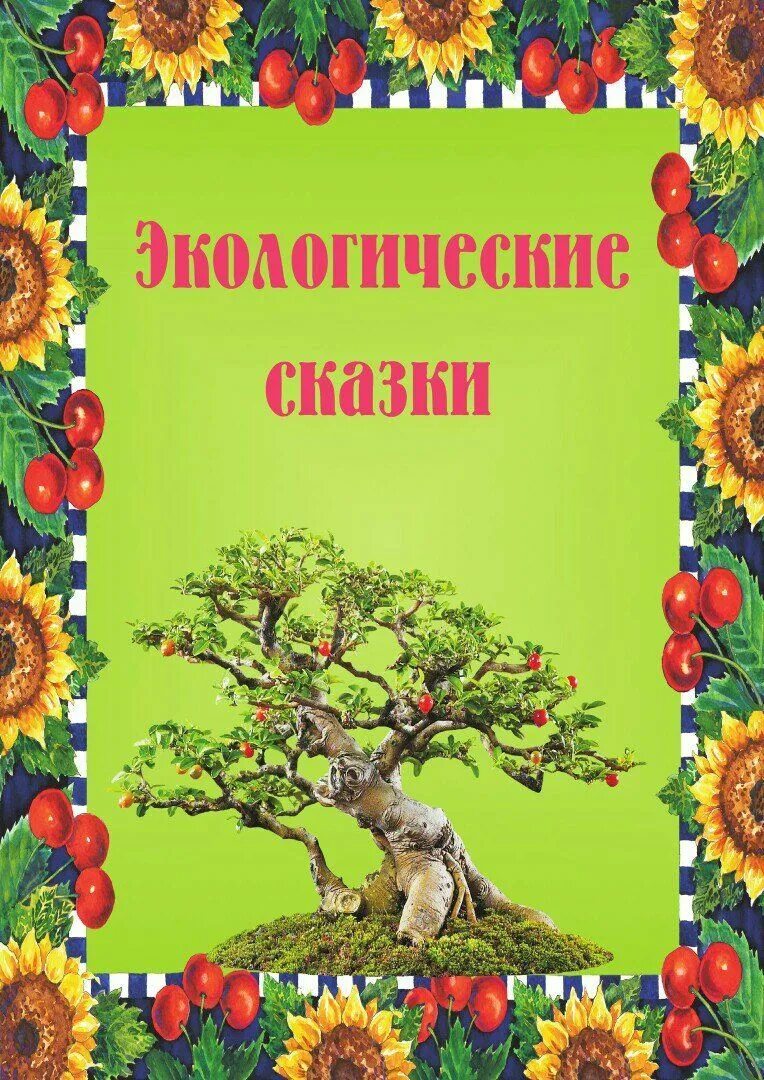 Экологические сказки